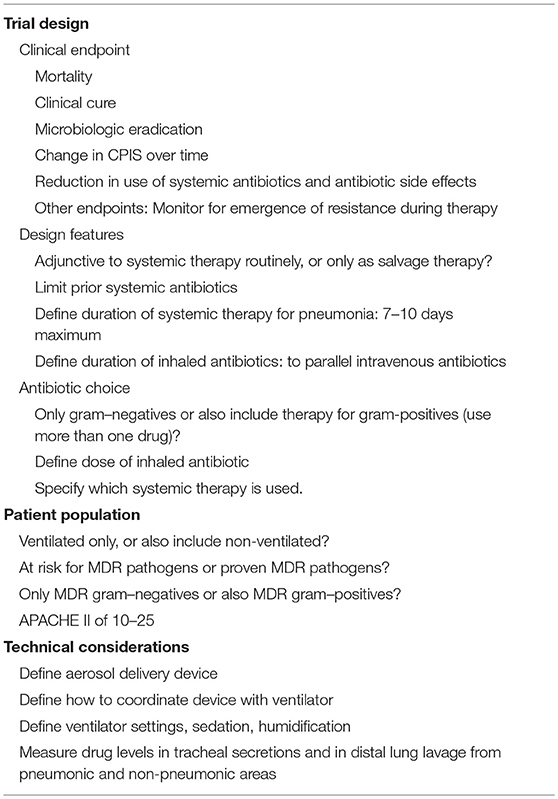 **Trial design**

Clinical endpoint

Mortality

Clinical cure

Microbiologic eradication

Change in CPIS over time

Reduction in use of systemic antibiotics and antibiotic side effects

Other endpoints: Monitor for emergence of resistance during therapy

Design features

Adjunctive to systemic therapy routinely, or only as salvage therapy?

Limit prior systemic antibiotics

Define duration of systemic therapy for pneumonia: 7–10 days maximum

Define duration of inhaled antibiotics: to parallel intravenous antibiotics

Antibiotic choice

Only gram–negatives or also include therapy for gram-positives (use more than one drug)?

Define dose of inhaled antibiotic

Specify which systemic therapy is used.

**Patient population**

Ventilated only, or also include non-ventilated?

At risk for MDR pathogens or proven MDR pathogens?

Only MDR gram–negatives or also MDR gram–positives?

APACHE II of 10–25

**Technical considerations**

Define aerosol delivery device

Define how to coordinate device with ventilator

Define ventilator settings, sedation, humidification

Measure drug levels in tracheal secretions and in distal lung lavage from pneumonic and non-pneumonic areas